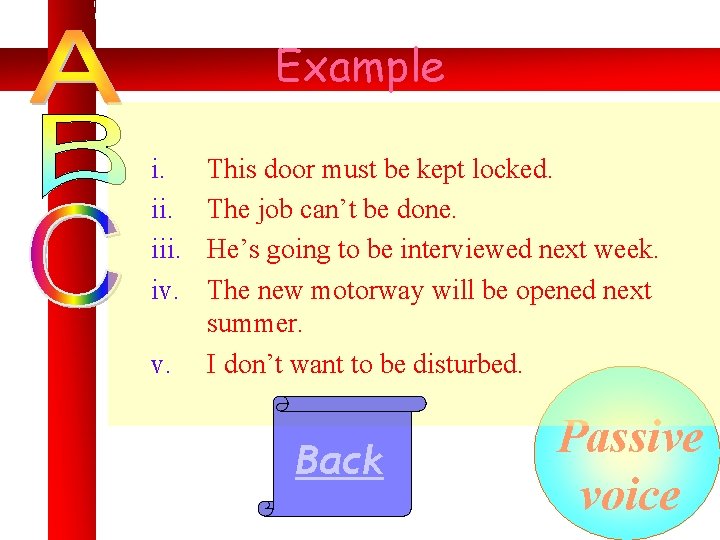 A
B
C

Example

i. This door must be kept locked.
ii. The job can't be done.
iii. He's going to be interviewed next week.
iv. The new motorway will be opened next summer.
v. I don't want to be disturbed.

Back

Passive voice